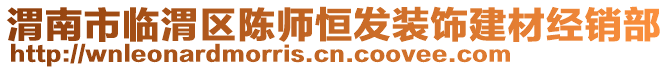 渭南市临渭区陈师恒发装饰建材经销部
http://wnleonardmorris.cn.coovee.com